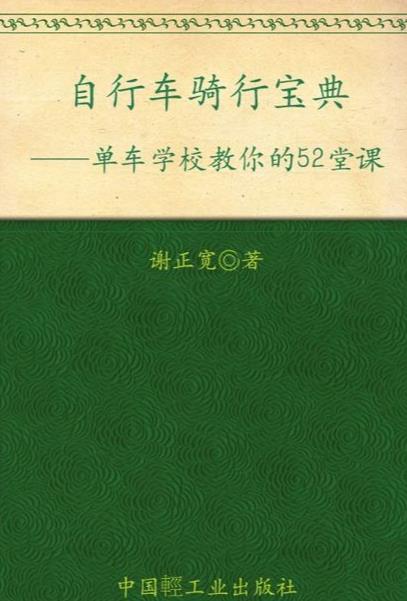 自行车骑行宝典

——单车学校教你的52堂课

谢正宽◎著

中国輕工业出版社